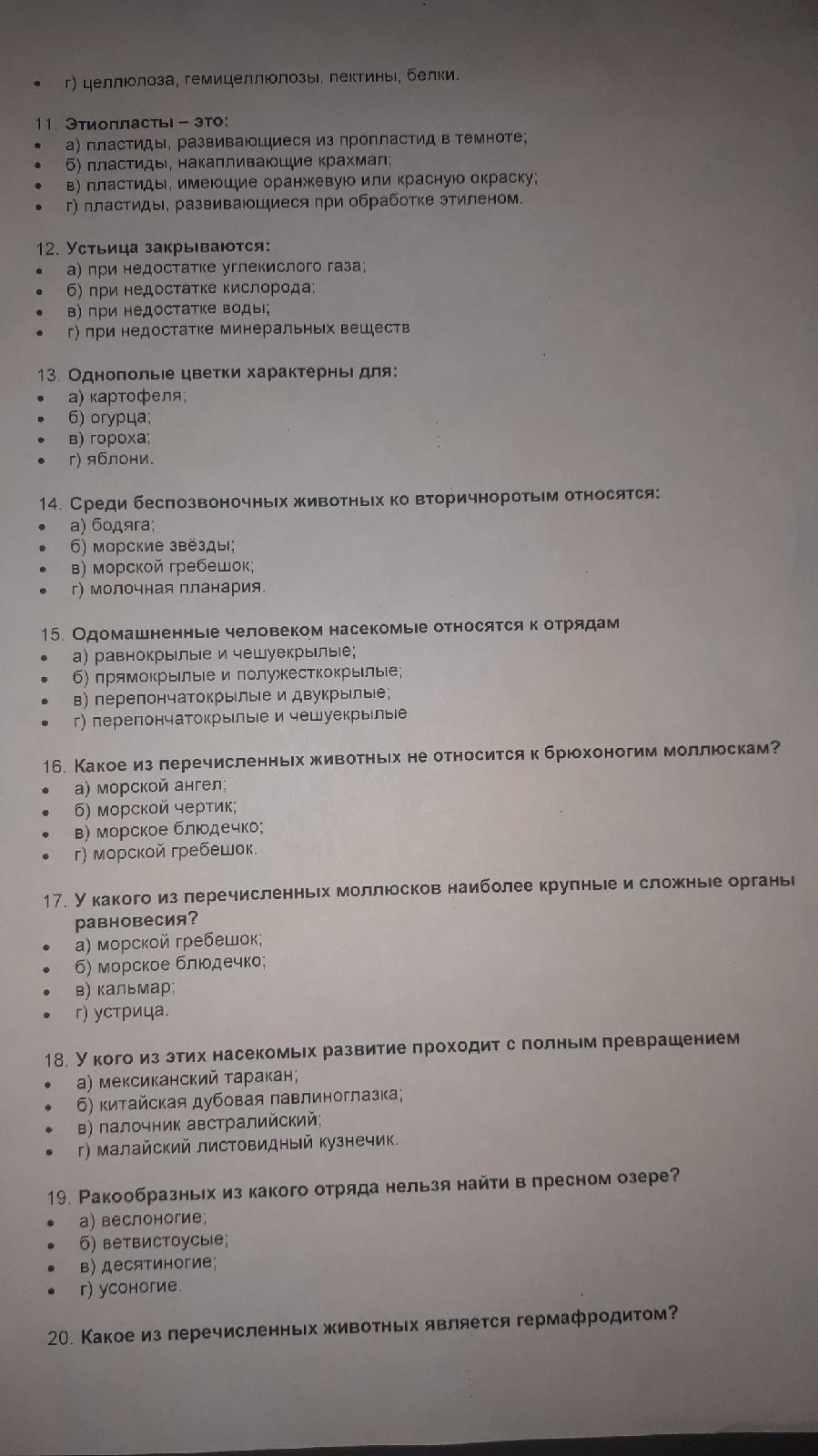 • г) целлюлоза, гемицеллюлозы, пектины, белки.

11. Этиопласты – это:
• а) пластиды, развивающиеся из пропластид в темноте;
• б) пластиды, накапливающие крахмал;
• в) пластиды, имеющие оранжевую или красную окраску;
• г) пластиды, развивающиеся при обработке этиленом.

12. Устьица закрываются:
• а) при недостатке углекислого газа;
• б) при недостатке кислорода;
• в) при недостатке воды;
• г) при недостатке минеральных веществ

13. Однополые цветки характерны для:
• а) картофеля;
• б) огурца;
• в) гороха;
• г) яблони.

14. Среди беспозвоночных животных ко вторичноротым относятся:
• а) бодяга;
• б) морские звёзды;
• в) морской гребешок;
• г) молочная планария.

15. Одомашненные человеком насекомые относятся к отрядам
• а) равнокрылые и чешуекрылые;
• б) прямокрылые и полужесткокрылые;
• в) перепончатокрылые и двукрылые;
• г) перепончатокрылые и чешуекрылые

16. Какое из перечисленных животных не относится к брюхоногим моллюскам?
• а) морской ангел;
• б) морской чертик;
• в) морское блюдечко;
• г) морской гребешок.

17. У какого из перечисленных моллюсков наиболее крупные и сложные органы равновесия?
• а) морской гребешок;
• б) морское блюдечко;
• в) кальмар;
• г) устрица.

18. У кого из этих насекомых развитие проходит с полным превращением
• а) мексиканский таракан;
• б) китайская дубовая павлиноглазка;
• в) палочник австралийский;
• г) малайский листовидный кузнечик.

19. Ракообразных из какого отряда нельзя найти в пресном озере?
• а) веслоногие;
• б) ветвистоусые;
• в) десятиногие;
• г) усоногие.

20. Какое из перечисленных животных является гермафродитом?